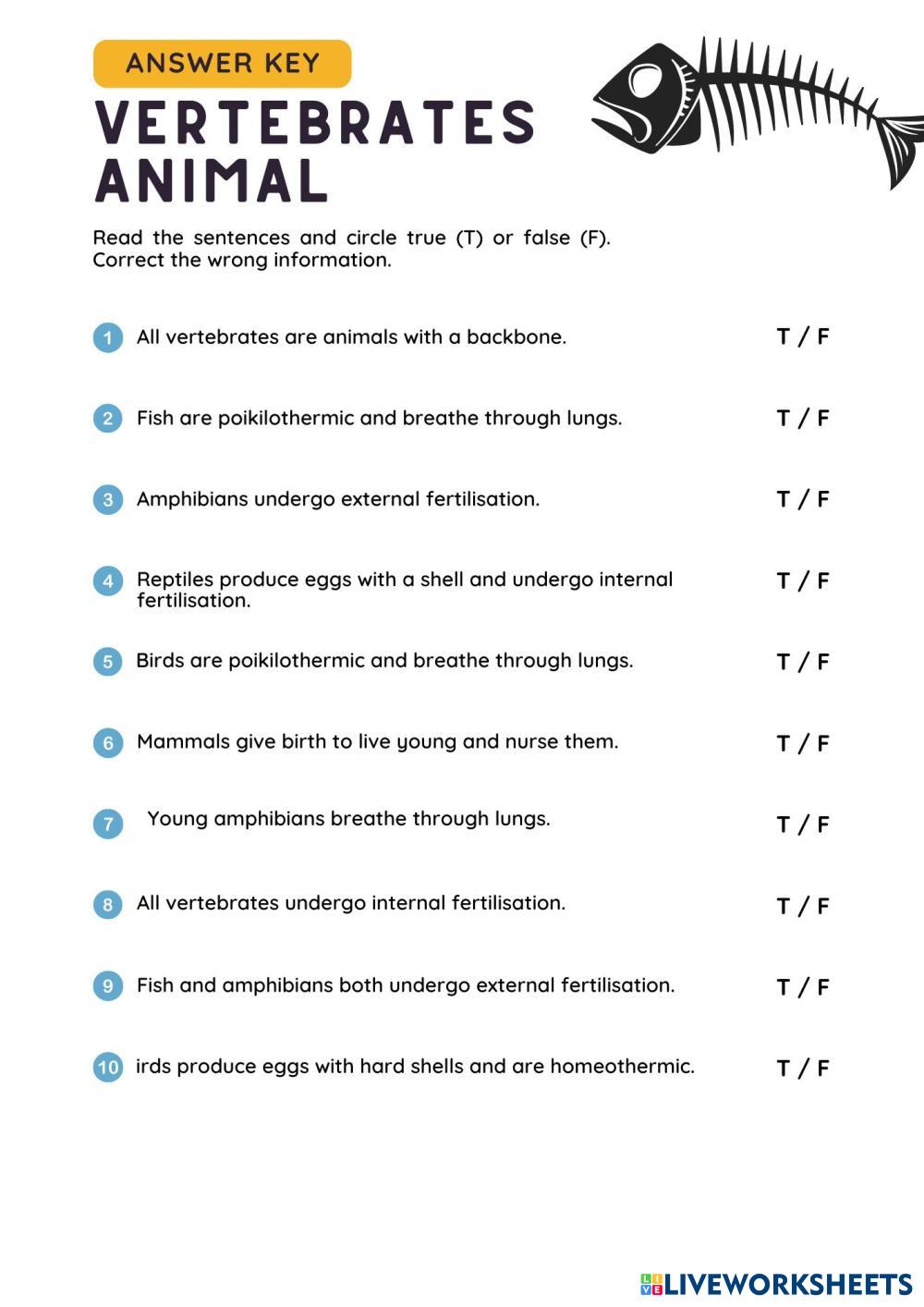 ANSWER KEY

VERTEBRATES ANIMAL

Read the sentences and circle true (T) or false (F). Correct the wrong information.

1 All vertebrates are animals with a backbone. T / F

2 Fish are poikilothermic and breathe through lungs. T / F

3 Amphibians undergo external fertilisation. T / F

4 Reptiles produce eggs with a shell and undergo internal fertilisation. T / F

5 Birds are poikilothermic and breathe through lungs. T / F

6 Mammals give birth to live young and nurse them. T / F

7 Young amphibians breathe through lungs. T / F

8 All vertebrates undergo internal fertilisation. T / F

9 Fish and amphibians both undergo external fertilisation. T / F

10 irds produce eggs with hard shells and are homeothermic. T / F

LIVEWORKSHEETS